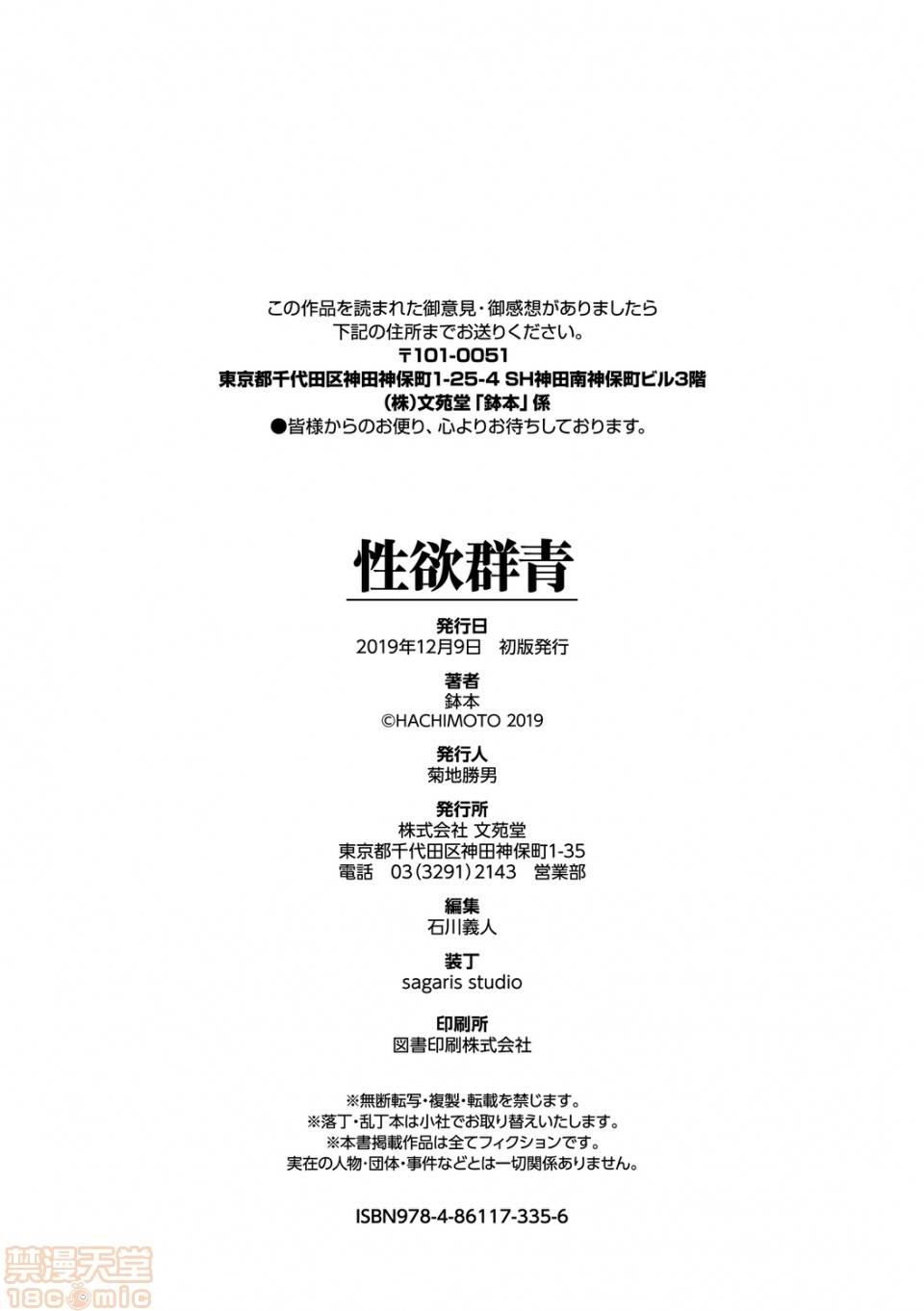 この作品を読まれた御意見・御感想がありましたら
下記の住所までお送りください。
〒101-0051
東京都千代田区神田神保町1-25-4 SH神田南神保町ビル3階
(株)文苑堂「鉢本」係
●皆様からのお便り、心よりお待ちしております。

性欲群青

発行日
2019年12月9日 初版発行

著者
鉢本
©HACHIMOTO 2019

発行人
菊地勝男

発行所
株式会社 文苑堂
東京都千代田区神田神保町1-35
電話 03(3291)2143 営業部

編集
石川義人

装丁
sagaris studio

印刷所
図書印刷株式会社

※無断転写・複製・転載を禁じます。
※落丁・乱丁本は小社でお取り替えいたします。
※本書掲載作品は全てフィクションです。
実在の人物・団体・事件などとは一切関係ありません。

ISBN978-4-86117-335-6

禁漫天堂
18comic